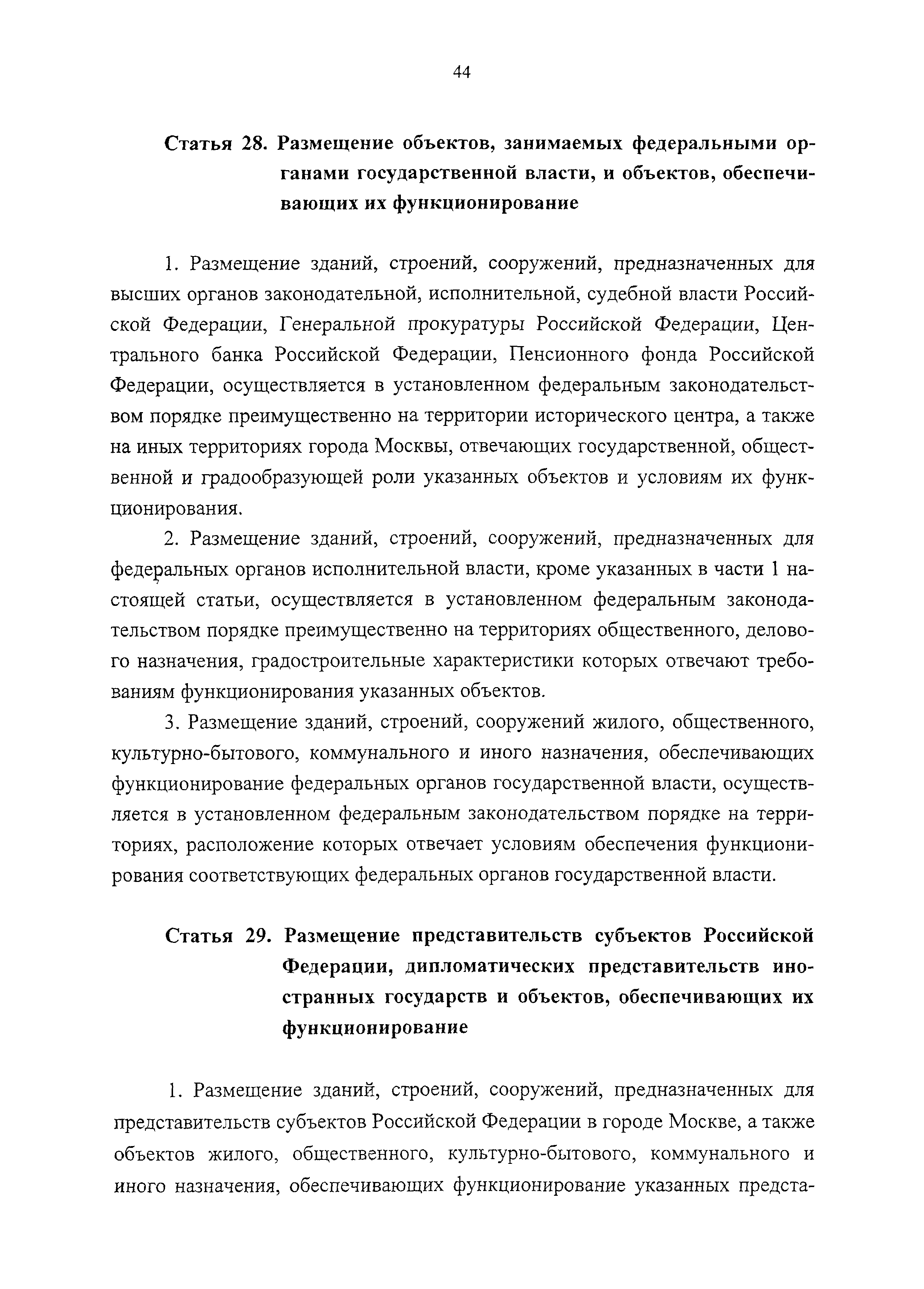 44

Статья 28. Размещение объектов, занимаемых федеральными органами государственной власти, и объектов, обеспечивающих их функционирование

1. Размещение зданий, строений, сооружений, предназначенных для высших органов законодательной, исполнительной, судебной власти Российской Федерации, Генеральной прокуратуры Российской Федерации, Центрального банка Российской Федерации, Пенсионного фонда Российской Федерации, осуществляется в установленном федеральным законодательством порядке преимущественно на территории исторического центра, а также на иных территориях города Москвы, отвечающих государственной, общественной и градообразующей роли указанных объектов и условиям их функционирования.

2. Размещение зданий, строений, сооружений, предназначенных для федеральных органов исполнительной власти, кроме указанных в части 1 настоящей статьи, осуществляется в установленном федеральным законодательством порядке преимущественно на территориях общественного, делового назначения, градостроительные характеристики которых отвечают требованиям функционирования указанных объектов.

3. Размещение зданий, строений, сооружений жилого, общественного, культурно-бытового, коммунального и иного назначения, обеспечивающих функционирование федеральных органов государственной власти, осуществляется в установленном федеральным законодательством порядке на территориях, расположение которых отвечает условиям обеспечения функционирования соответствующих федеральных органов государственной власти.

Статья 29. Размещение представительств субъектов Российской Федерации, дипломатических представительств иностранных государств и объектов, обеспечивающих их функционирование

1. Размещение зданий, строений, сооружений, предназначенных для представительств субъектов Российской Федерации в городе Москве, а также объектов жилого, общественного, культурно-бытового, коммунального и иного назначения, обеспечивающих функционирование указанных предста-